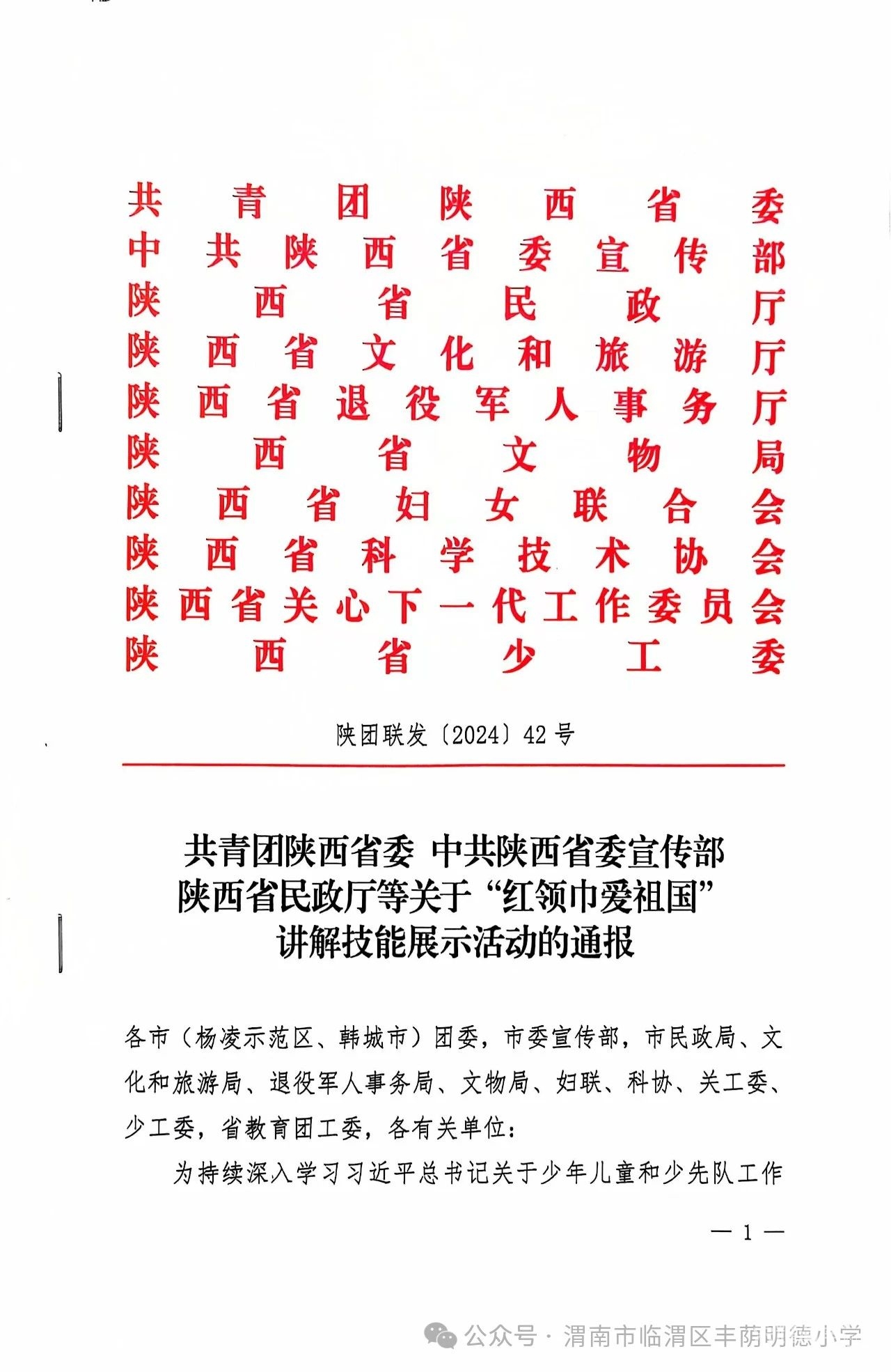 共青团陕西省委
中共陕西省委宣传部
陕西省民政厅
陕西省文化和旅游厅
陕西省退役军人事务厅
陕西省文物局
陕西省妇女联合会
陕西省科学技术协会
陕西省关心下一代工作委员会
陕西省少工委

陕团联发〔2024〕42号

共青团陕西省委 中共陕西省委宣传部
陕西省民政厅等关于“红领巾爱祖国”
讲解技能展示活动的通报

各市（杨凌示范区、韩城市）团委，市委宣传部，市民政局、文化和旅游局、退役军人事务局、文物局、妇联、科协、关工委、少工委，省教育团工委，各有关单位：

为持续深入学习习近平总书记关于少年儿童和少先队工作

— 1 —

公众号 · 渭南市临渭区丰荫明德小学